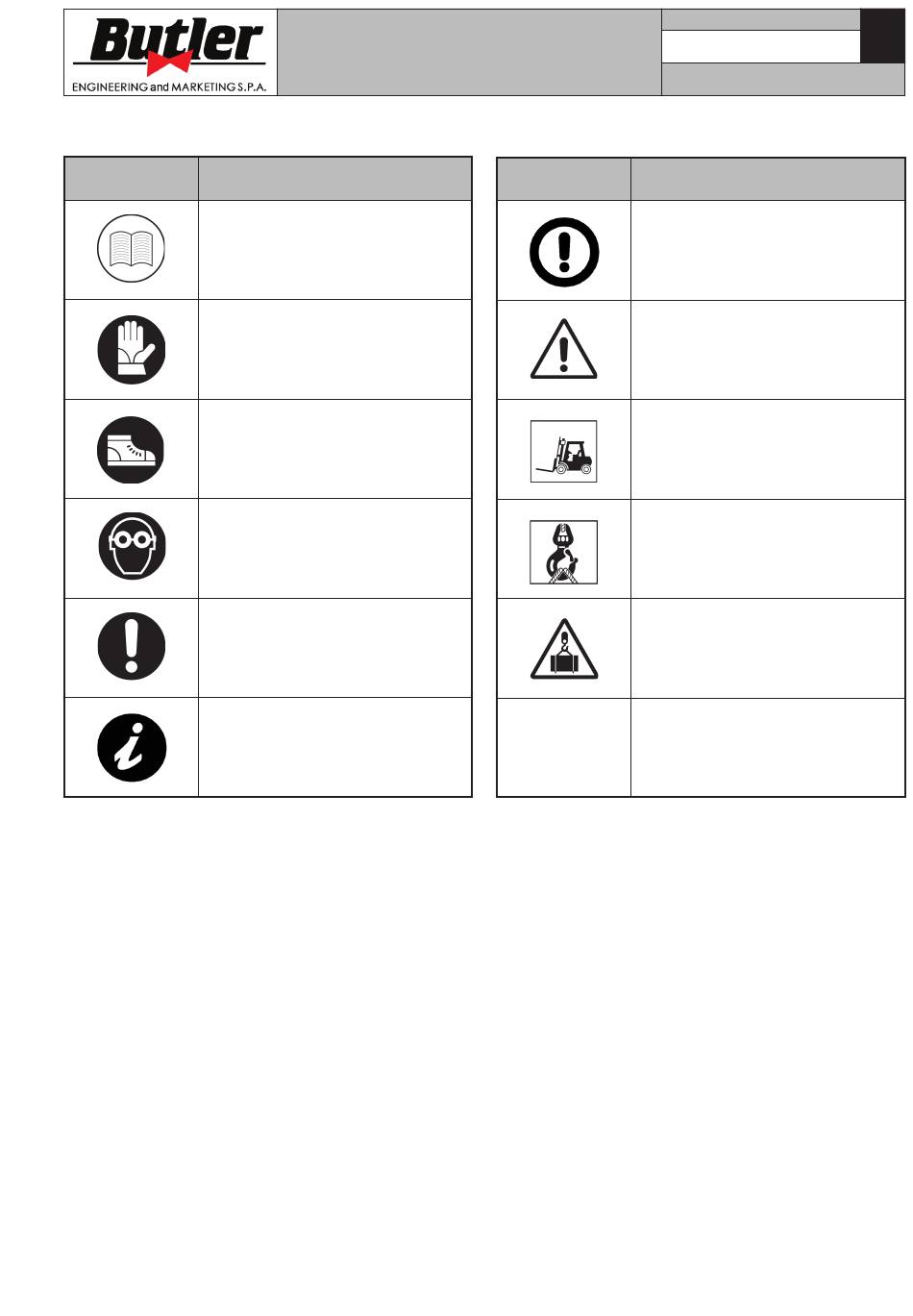 Butler
ENGINEERING and MARKETING S.P.A.